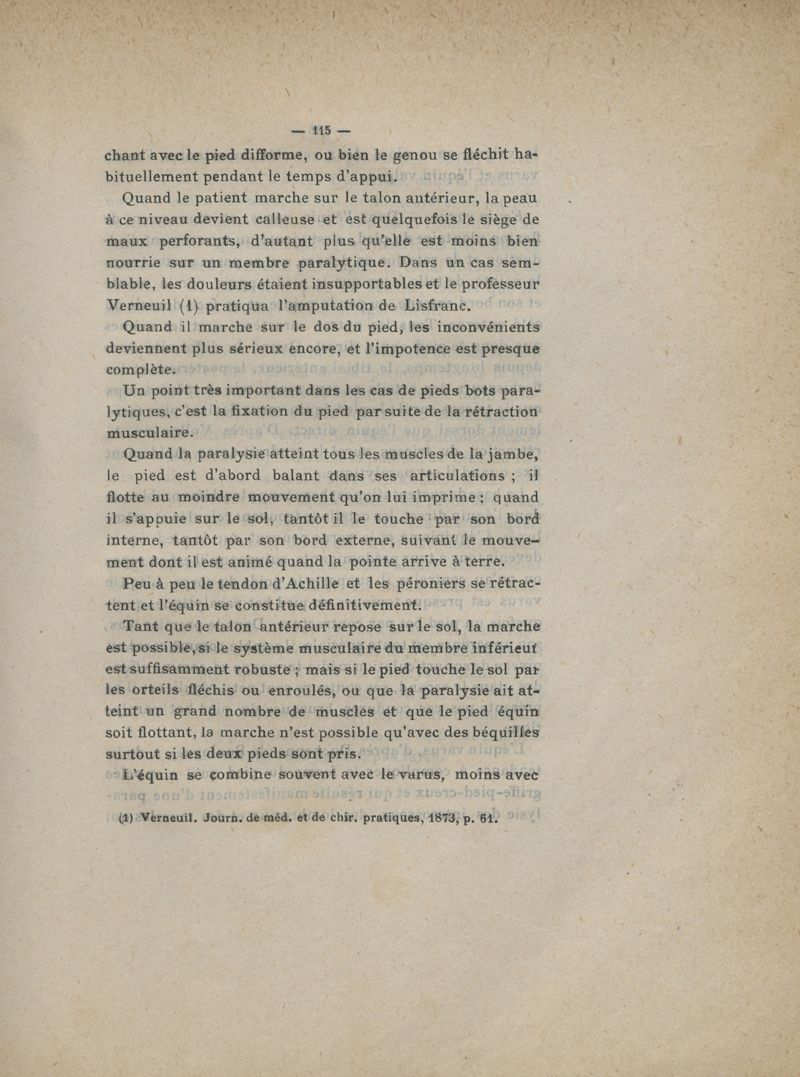 — 115 —

chant avec le pied difforme, ou bien le genou se fléchit habituellement pendant le temps d'appui.

Quand le patient marche sur le talon antérieur, la peau à ce niveau devient calleuse et est quelquefois le siège de maux perforants, d'autant plus qu'elle est moins bien nourrie sur un membre paralytique. Dans un cas semblable, les douleurs étaient insupportables et le professeur Verneuil (1) pratiqua l'amputation de Lisfranc.

Quand il marche sur le dos du pied, les inconvénients deviennent plus sérieux encore, et l'impotence est presque complète.

Un point très important dans les cas de pieds bots paralytiques, c'est la fixation du pied par suite de la rétraction musculaire.

Quand la paralysie atteint tous les muscles de la jambe, le pied est d'abord balant dans ses articulations ; il flotte au moindre mouvement qu'on lui imprime ; quand il s'appuie sur le sol, tantôt il le touche par son bord interne, tantôt par son bord externe, suivant le mouvement dont il est animé quand la pointe arrive à terre.

Peu à peu le tendon d'Achille et les péroniers se rétractent et l'équin se constitue définitivement.

Tant que le talon antérieur repose sur le sol, la marche est possible, si le système musculaire du membre inférieur est suffisamment robuste ; mais si le pied touche le sol par les orteils fléchis ou enroulés, ou que la paralysie ait atteint un grand nombre de muscles et que le pied équin soit flottant, la marche n'est possible qu'avec des béquilles surtout si les deux pieds sont pris.

L'équin se combine souvent avec le varus, moins avec

(1) Verneuil. Journ. de méd. et de chir. pratiques, 1873, p. 61.